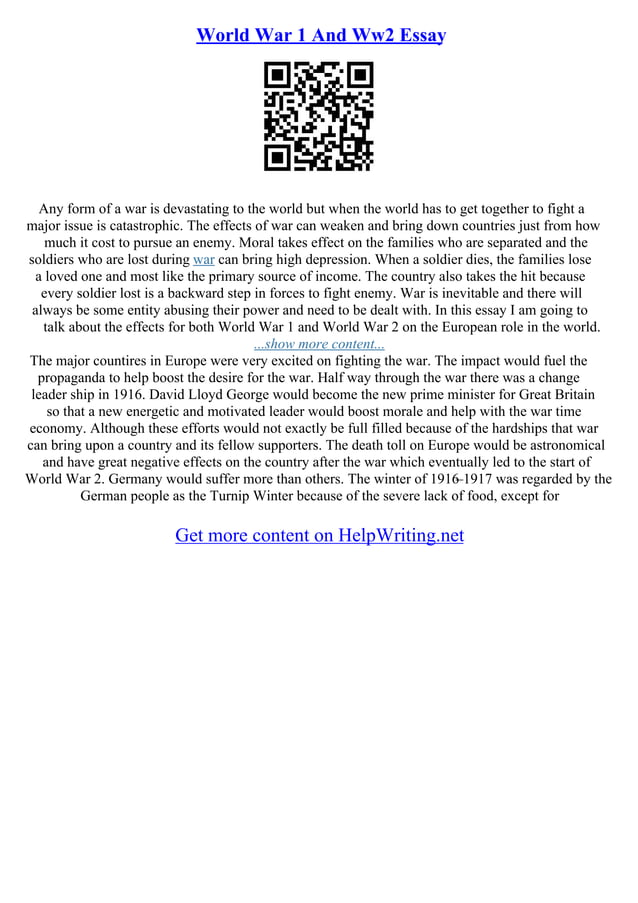 World War 1 And Ww2 Essay

Any form of a war is devastating to the world but when the world has to get together to fight a major issue is catastrophic. The effects of war can weaken and bring down countries just from how much it cost to pursue an enemy. Moral takes effect on the families who are separated and the soldiers who are lost during war can bring high depression. When a soldier dies, the families lose a loved one and most like the primary source of income. The country also takes the hit because every soldier lost is a backward step in forces to fight enemy. War is inevitable and there will always be some entity abusing their power and need to be dealt with. In this essay I am going to talk about the effects for both World War 1 and World War 2 on the European role in the world.
...show more content...
The major countires in Europe were very excited on fighting the war. The impact would fuel the propaganda to help boost the desire for the war. Half way through the war there was a change leader ship in 1916. David Lloyd George would become the new prime minister for Great Britain so that a new energetic and motivated leader would boost morale and help with the war time economy. Although these efforts would not exactly be full filled because of the hardships that war can bring upon a country and its fellow supporters. The death toll on Europe would be astronomical and have great negative effects on the country after the war which eventually led to the start of World War 2. Germany would suffer more than others. The winter of 1916-1917 was regarded by the German people as the Turnip Winter because of the severe lack of food, except for

Get more content on HelpWriting.net